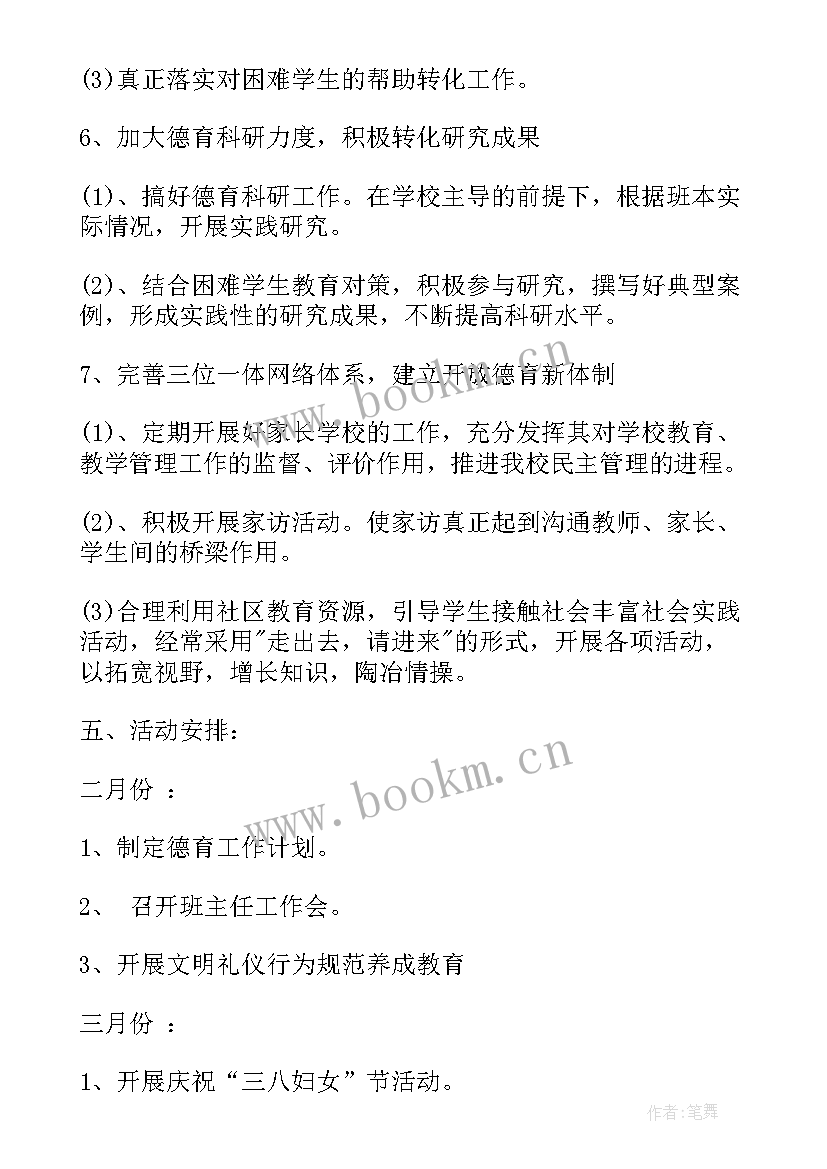 (3)真正落实对困难学生的帮助转化工作。

6、加大德育科研力度，积极转化研究成果

(1)、搞好德育科研工作。在学校主导的前提下，根据班本实际情况，开展实践研究。

(2)、结合困难学生教育对策，积极参与研究，撰写好典型案例，形成实践性的研究成果，不断提高科研水平。

7、完善三位一体网络体系，建立开放德育新体制

(1)、定期开展好家长学校的工作，充分发挥其对学校教育、教学管理工作的监督、评价作用，推进我校民主管理的进程。

(2)、积极开展家访活动。使家访真正起到沟通教师、家长、学生间的桥梁作用。

(3)合理利用社区教育资源，引导学生接触社会丰富社会实践活动，经常采用"走出去，请进来"的形式，开展各项活动，以拓宽视野，增长知识，陶冶情操。

五、活动安排：

二月份 ：

1、制定德育工作计划。

2、 召开班主任工作会。

3、开展文明礼仪行为规范养成教育

三月份 ：

1、开展庆祝“三八妇女”节活动。

www.bookm.cn

www.bookm.cn

作者:笔舞